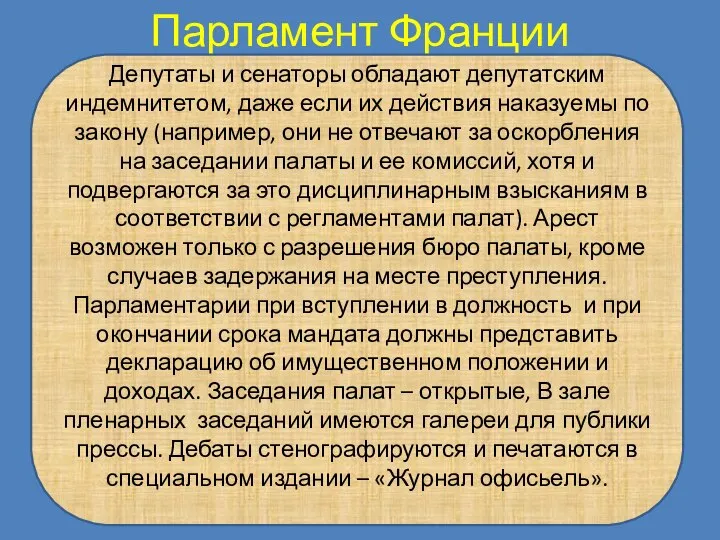 Парламент Франции

Депутаты и сенаторы обладают депутатским индемнитетом, даже если их действия наказуемы по закону (например, они не отвечают за оскорбления на заседании палаты и ее комиссий, хотя и подвергаются за это дисциплинарным взысканиям в соответствии с регламентами палат). Арест возможен только с разрешения бюро палаты, кроме случаев задержания на месте преступления. Парламентарии при вступлении в должность и при окончании срока мандата должны представить декларацию об имущественном положении и доходах. Заседания палат – открытые, В зале пленарных заседаний имеются галереи для публики прессы. Дебаты стенографируются и печатаются в специальном издании – «Журнал офисьель».